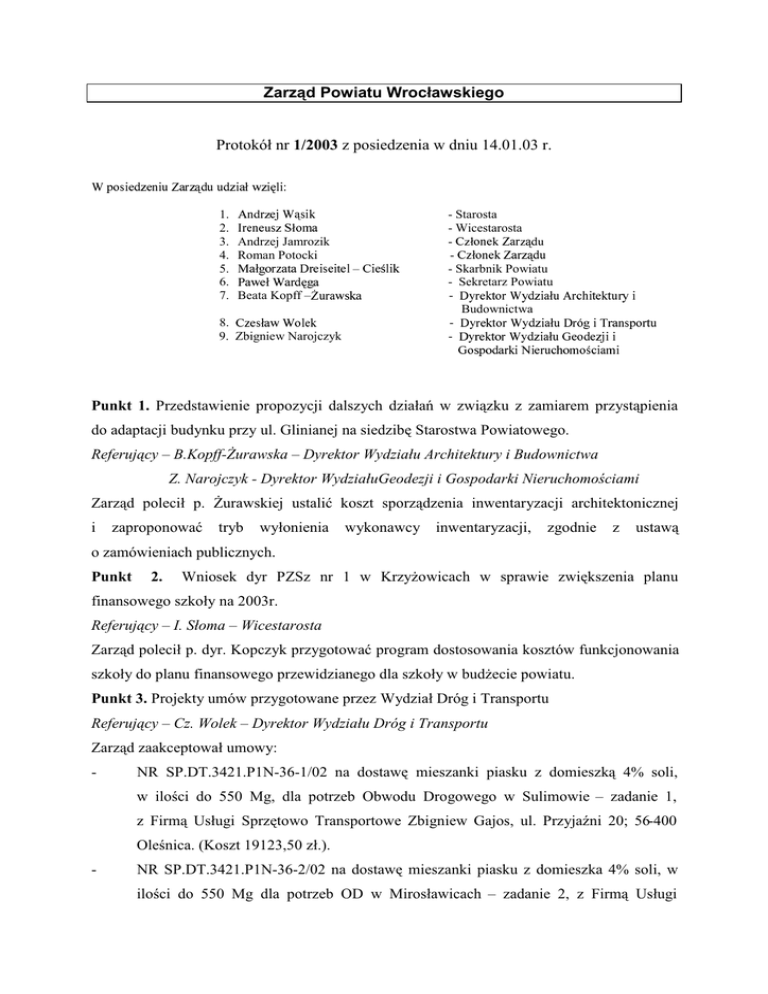 Zarząd Powiatu Wrocławskiego

Protokół nr 1/2003 z posiedzenia w dniu 14.01.03 r.

W posiedzeniu Zarządu udział wzięli:

1. Andrzej Wąsik - Starosta
2. Ireneusz Słoma - Wicestarosta
3. Andrzej Jamrozik - Członek Zarządu
4. Roman Potocki - Członek Zarządu
5. Małgorzata Dreiseitel – Cieślik - Skarbnik Powiatu
6. Paweł Wardęga - Sekretarz Powiatu
7. Beata Kopff –Żurawska - Dyrektor Wydziału Architektury i Budownictwa

8. Czesław Wolek - Dyrektor Wydziału Dróg i Transportu
9. Zbigniew Narojczyk - Dyrektor Wydziału Geodezji i Gospodarki Nieruchomościami

Punkt 1. Przedstawienie propozycji dalszych działań w związku z zamiarem przystąpienia do adaptacji budynku przy ul. Glinianej na siedzibę Starostwa Powiatowego.
Referujący – B.Kopff-Żurawska – Dyrektor Wydziału Architektury i Budownictwa
Z. Narojczyk - Dyrektor WydziałuGeodezji i Gospodarki Nieruchomościami
Zarząd polecił p. Żurawskiej ustalić koszt sporządzenia inwentaryzacji architektonicznej i zaproponować tryb wyłonienia wykonawcy inwentaryzacji, zgodnie z ustawą o zamówieniach publicznych.
Punkt 2. Wniosek dyr PZSz nr 1 w Krzyżowicach w sprawie zwiększenia planu finansowego szkoły na 2003r.
Referujący – I. Słoma – Wicestarosta
Zarząd polecił p. dyr. Kopczyk przygotować program dostosowania kosztów funkcjonowania szkoły do planu finansowego przewidzianego dla szkoły w budżecie powiatu.
Punkt 3. Projekty umów przygotowane przez Wydział Dróg i Transportu
Referujący – Cz. Wolek – Dyrektor Wydziału Dróg i Transportu
Zarząd zaakceptował umowy:
- NR SP.DT.3421.P1N-36-1/02 na dostawę mieszanki piasku z domieszką 4% soli, w ilości do 550 Mg, dla potrzeb Obwodu Drogowego w Sulimowie – zadanie 1, z Firmą Usługi Sprzętowo Transportowe Zbigniew Gajos, ul. Przyjaźni 20; 56-400 Oleśnica. (Koszt 19123,50 zł.).
- NR SP.DT.3421.P1N-36-2/02 na dostawę mieszanki piasku z domieszka 4% soli, w ilości do 550 Mg dla potrzeb OD w Mirosławicach – zadanie 2, z Firmą Usługi